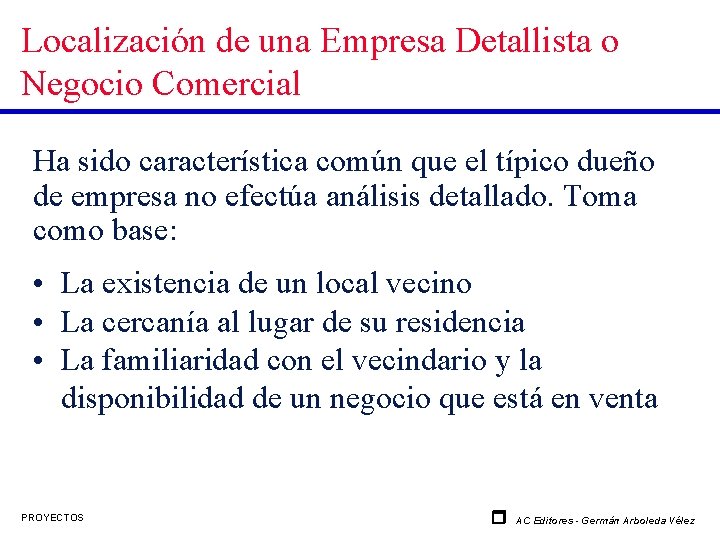 Localización de una Empresa Detallista o Negocio Comercial

Ha sido característica común que el típico dueño de empresa no efectúa análisis detallado. Toma como base:

• La existencia de un local vecino
• La cercanía al lugar de su residencia
• La familiaridad con el vecindario y la disponibilidad de un negocio que está en venta

PROYECTOS

AC Editores - Germán Arboleda Vélez